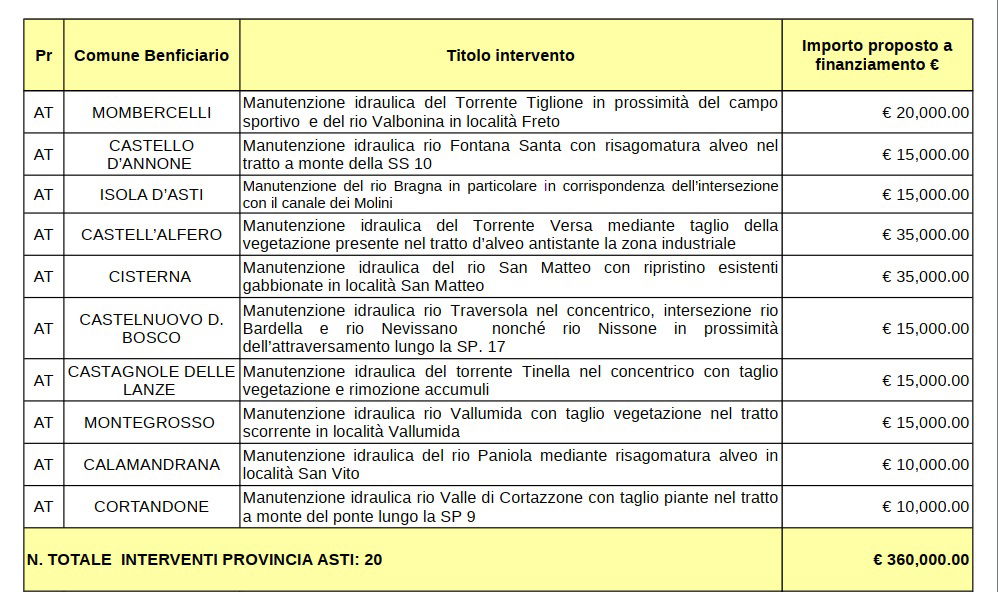 | Pr | Comune Benficiario | Titolo intervento | Importo proposto a finanziamento € |
|---|---|---|---|
| AT | MOMBERCELLI | Manutenzione idraulica del Torrente Tiglione in prossimità del campo sportivo e del rio Valbonina in località Freto | € 20,000.00 |
| AT | CASTELLO D'ANNONE | Manutenzione idraulica rio Fontana Santa con risagomatura alveo nel tratto a monte della SS 10 | € 15,000.00 |
| AT | ISOLA D'ASTI | Manutenzione del rio Bragna in particolare in corrispondenza dell'intersezione con il canale dei Molini | € 15,000.00 |
| AT | CASTELL'ALFERO | Manutenzione idraulica del Torrente Versa mediante taglio della vegetazione presente nel tratto d'alveo antistante la zona industriale | € 35,000.00 |
| AT | CISTERNA | Manutenzione idraulica del rio San Matteo con ripristino esistenti gabbionate in località San Matteo | € 35,000.00 |
| AT | CASTELNUOVO D. BOSCO | Manutenzione idraulica rio Traversola nel concentrico, intersezione rio Bardella e rio Nevissano nonché rio Nissone in prossimità dell'attraversamento lungo la SP. 17 | € 15,000.00 |
| AT | CASTAGNOLE DELLE LANZE | Manutenzione idraulica del torrente Tinella nel concentrico con taglio vegetazione e rimozione accumuli | € 15,000.00 |
| AT | MONTEGROSSO | Manutenzione idraulica rio Vallumida con taglio vegetazione nel tratto scorrente in località Vallumida | € 15,000.00 |
| AT | CALAMANDRANA | Manutenzione idraulica del rio Paniola mediante risagomatura alveo in località San Vito | € 10,000.00 |
| AT | CORTANDONE | Manutenzione idraulica rio Valle di Cortazzone con taglio piante nel tratto a monte del ponte lungo la SP 9 | € 10,000.00 |
| N. TOTALE INTERVENTI PROVINCIA ASTI: 20 | | | € 360,000.00 |